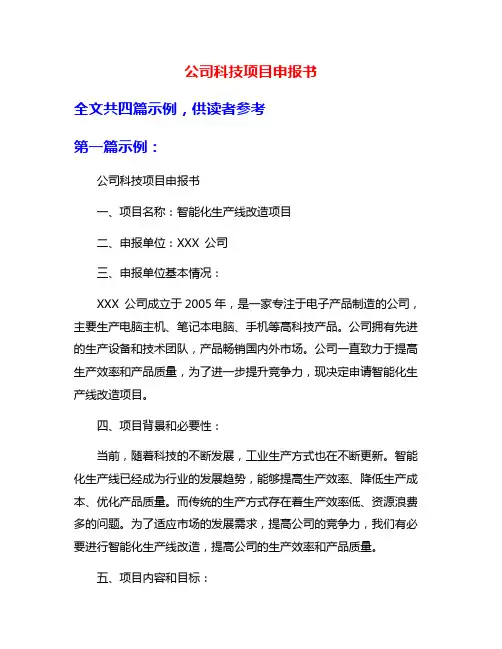 公司科技项目申报书

全文共四篇示例，供读者参考

第一篇示例：

公司科技项目申报书

一、项目名称：智能化生产线改造项目

二、申报单位：XXX 公司

三、申报单位基本情况：

XXX 公司成立于 2005 年，是一家专注于电子产品制造的公司，主要生产电脑主机、笔记本电脑、手机等高科技产品。公司拥有先进的生产设备和技术团队，产品畅销国内外市场。公司一直致力于提高生产效率和产品质量，为了进一步提升竞争力，现决定申请智能化生产线改造项目。

四、项目背景和必要性：

当前，随着科技的不断发展，工业生产方式也在不断更新。智能化生产线已经成为行业的发展趋势，能够提高生产效率、降低生产成本、优化产品质量。而传统的生产方式存在着生产效率低、资源浪费多的问题。为了适应市场的发展需求，提高公司的竞争力，我们有必要进行智能化生产线改造，提高公司的生产效率和产品质量。

五、项目内容和目标：